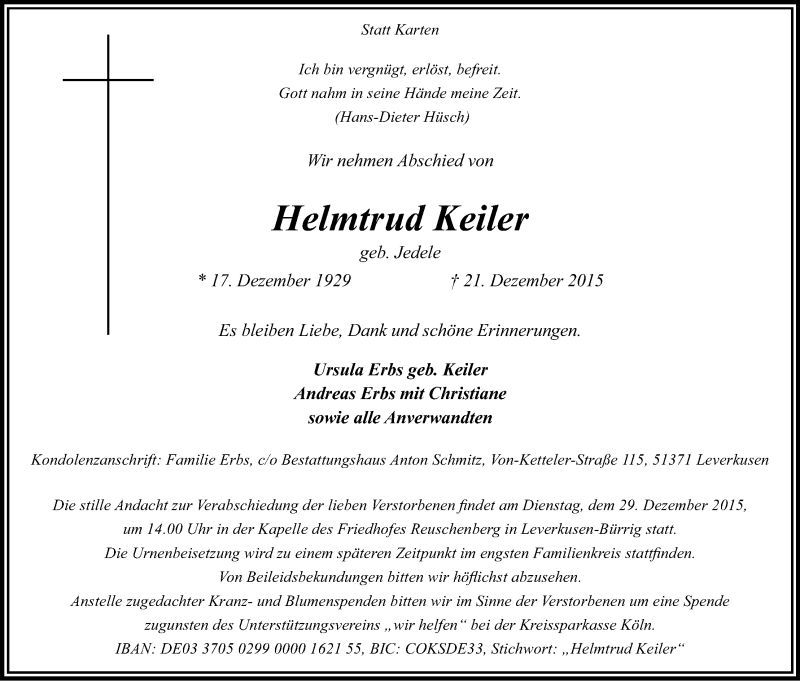 Statt Karten

Ich bin vergnügt, erlöst, befreit.
Gott nahm in seine Hände meine Zeit.
(Hans-Dieter Hüsch)

Wir nehmen Abschied von

Helmtrud Keiler

geb. Jedele

* 17. Dezember 1929 † 21. Dezember 2015

Es bleiben Liebe, Dank und schöne Erinnerungen.

Ursula Erbs geb. Keiler
Andreas Erbs mit Christiane
sowie alle Anverwandten

Kondolenzanschrift: Familie Erbs, c/o Bestattungshaus Anton Schmitz, Von-Ketteler-Straße 115, 51371 Leverkusen

Die stille Andacht zur Verabschiedung der lieben Verstorbenen findet am Dienstag, dem 29. Dezember 2015, um 14.00 Uhr in der Kapelle des Friedhofes Reuschenberg in Leverkusen-Bürrig statt.
Die Urnenbeisetzung wird zu einem späteren Zeitpunkt im engsten Familienkreis stattfinden.
Von Beileidsbekundungen bitten wir höflichst abzusehen.
Anstelle zugedachter Kranz- und Blumenspenden bitten wir im Sinne der Verstorbenen um eine Spende zugunsten des Unterstützungsvereins „wir helfen“ bei der Kreissparkasse Köln.
IBAN: DE03 3705 0299 0000 1621 55, BIC: COKSDE33, Stichwort: „Helmtrud Keiler“